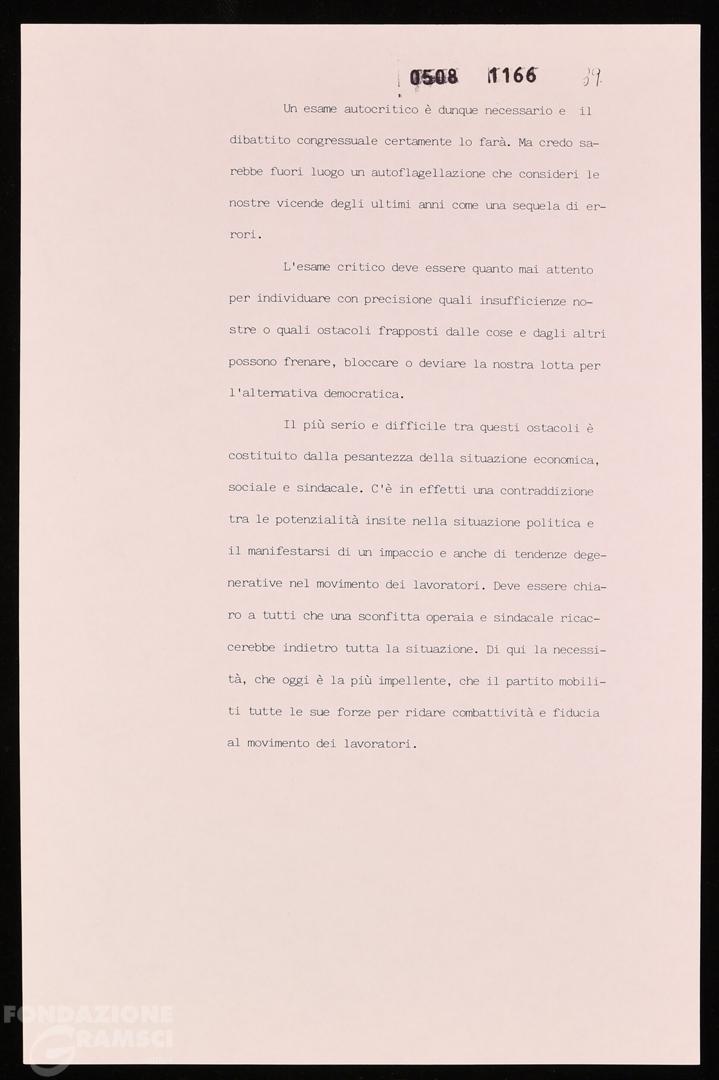 0508 1166 39

Un esame autocritico è dunque necessario e il dibattito congressuale certamente lo farà. Ma credo sarebbe fuori luogo un autoflagellazione che consideri le nostre vicende degli ultimi anni come una sequela di errori.

L'esame critico deve essere quanto mai attento per individuare con precisione quali insufficienze nostre o quali ostacoli frapposti dalle cose e dagli altri possono frenare, bloccare o deviare la nostra lotta per l'alternativa democratica.

Il più serio e difficile tra questi ostacoli è costituito dalla pesantezza della situazione economica, sociale e sindacale. C'è in effetti una contraddizione tra le potenzialità insite nella situazione politica e il manifestarsi di un impaccio e anche di tendenze degenerative nel movimento dei lavoratori. Deve essere chiaro a tutti che una sconfitta operaia e sindacale ricaccerebbe indietro tutta la situazione. Di qui la necessità, che oggi è la più impellente, che il partito mobiliti tutte le sue forze per ridare combattività e fiducia al movimento dei lavoratori.

FONDAZIONE GRAMSCI